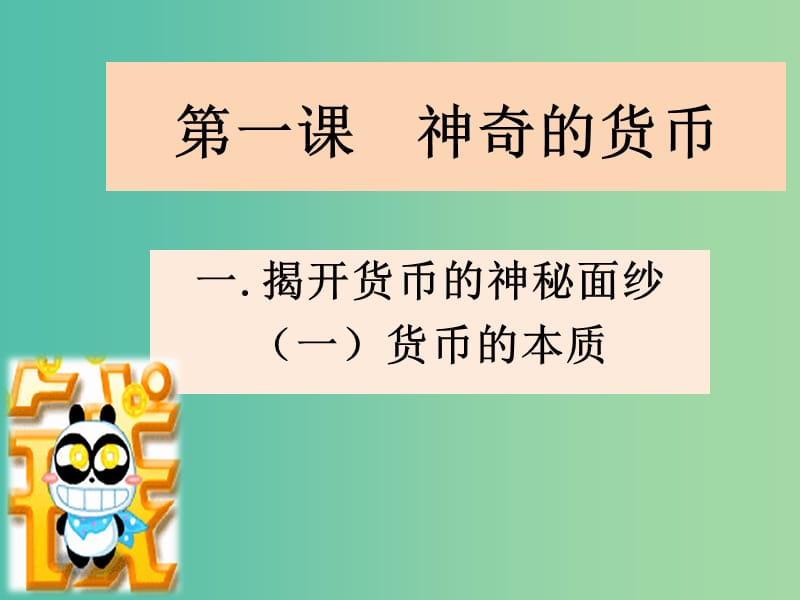 第一课　神奇的货币

一. 揭开货币的神秘面纱
（一）货币的本质

钱